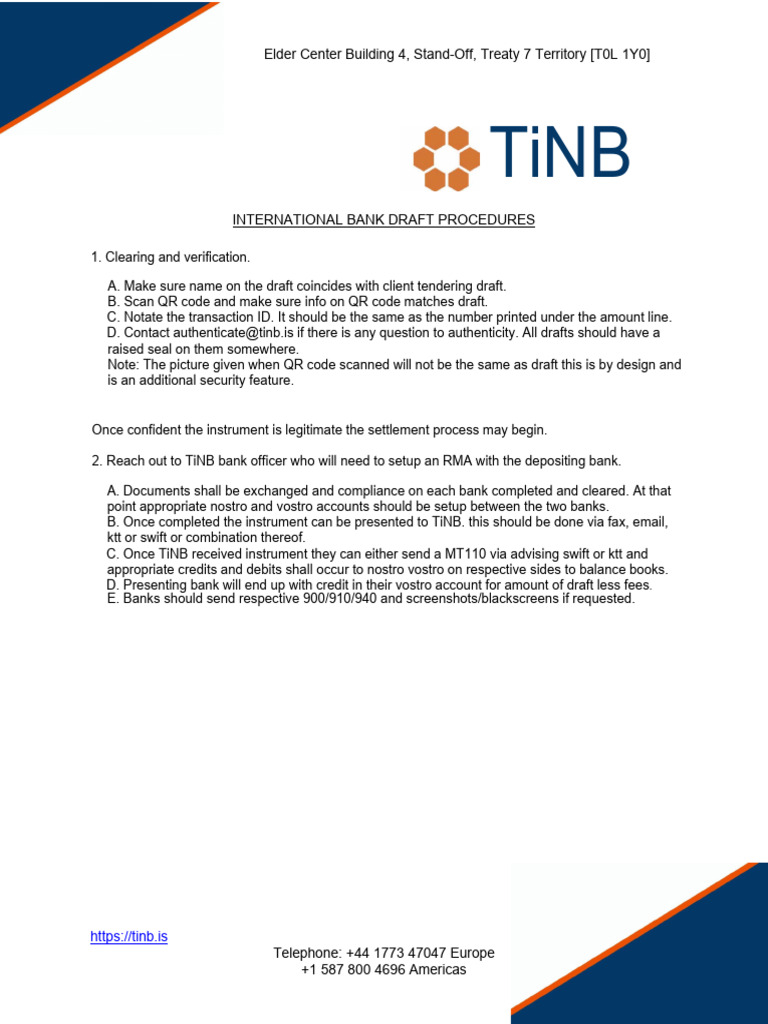 Elder Center Building 4, Stand-Off, Treaty 7 Territory [T0L 1Y0]

TiNB

INTERNATIONAL BANK DRAFT PROCEDURES

1. Clearing and verification.

A. Make sure name on the draft coincides with client tendering draft.
B. Scan QR code and make sure info on QR code matches draft.
C. Notate the transaction ID. It should be the same as the number printed under the amount line.
D. Contact authenticate@tinb.is if there is any question to authenticity. All drafts should have a raised seal on them somewhere.
Note: The picture given when QR code scanned will not be the same as draft this is by design and is an additional security feature.

Once confident the instrument is legitimate the settlement process may begin.

2. Reach out to TiNB bank officer who will need to setup an RMA with the depositing bank.

A. Documents shall be exchanged and compliance on each bank completed and cleared. At that point appropriate nostro and vostro accounts should be setup between the two banks.
B. Once completed the instrument can be presented to TiNB. this should be done via fax, email, ktt or swift or combination thereof.
C. Once TiNB received instrument they can either send a MT110 via advising swift or ktt and appropriate credits and debits shall occur to nostro vostro on respective sides to balance books.
D. Presenting bank will end up with credit in their vostro account for amount of draft less fees.
E. Banks should send respective 900/910/940 and screenshots/blackscreens if requested.

https://tinb.is

Telephone: +44 1773 47047 Europe
+1 587 800 4696 Americas